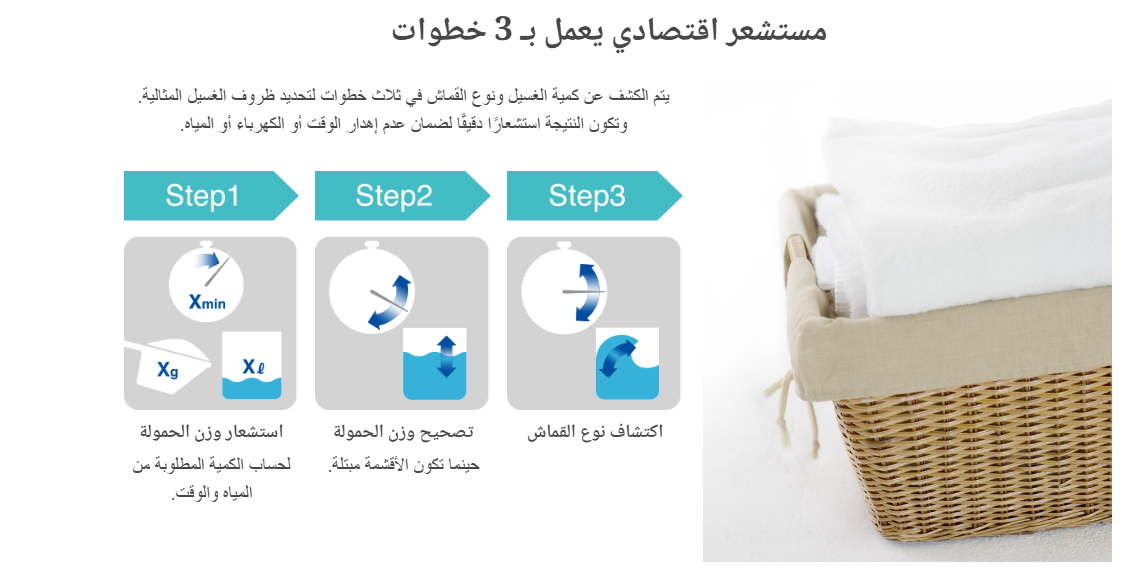 مستشعر اقتصادي يعمل بـ 3 خطوات

يتم الكشف عن كمية الغسيل ونوع القماش في ثلاث خطوات لتحديد ظروف الغسيل المثالية. وتكون النتيجة استشعارًا دقيقًا لضمان عدم إهدار الوقت أو الكهرباء أو المياه.

Step1

Xmin

Xg

Xℓ

استشعار وزن الحمولة

لحساب الكمية المطلوبة من المياه والوقت.

Step2

تصحيح وزن الحمولة

حينما تكون الأقمشة مبتلة.

Step3

اكتشاف نوع القماش